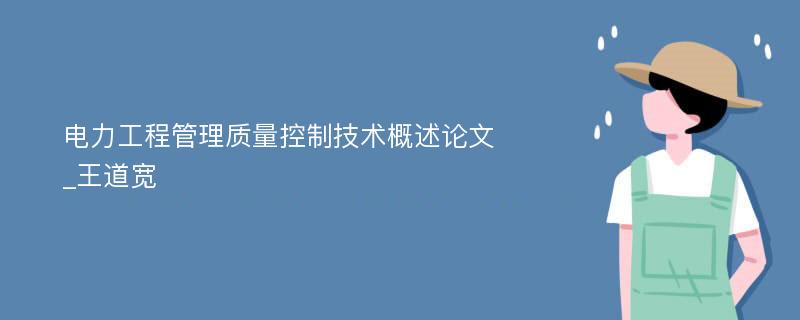 电力工程管理质量控制技术概述论文_王道宽